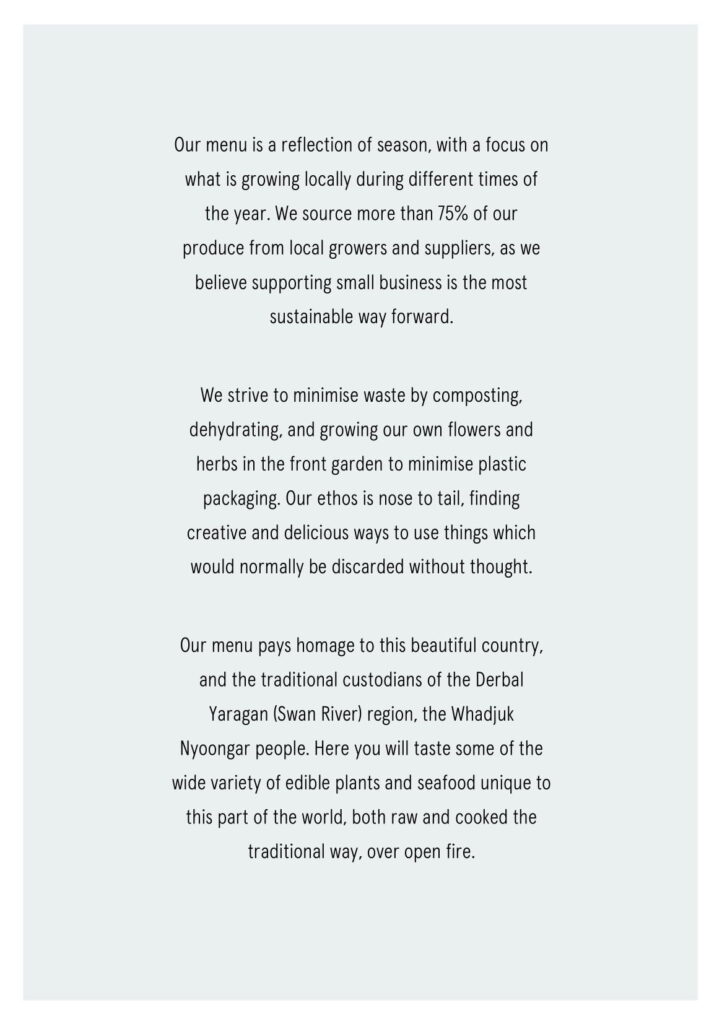 Our menu is a reflection of season, with a focus on what is growing locally during different times of the year. We source more than 75% of our produce from local growers and suppliers, as we believe supporting small business is the most sustainable way forward.

We strive to minimise waste by composting, dehydrating, and growing our own flowers and herbs in the front garden to minimise plastic packaging. Our ethos is nose to tail, finding creative and delicious ways to use things which would normally be discarded without thought.

Our menu pays homage to this beautiful country, and the traditional custodians of the Derbal Yaragan (Swan River) region, the Whadjuk Nyoongar people. Here you will taste some of the wide variety of edible plants and seafood unique to this part of the world, both raw and cooked the traditional way, over open fire.